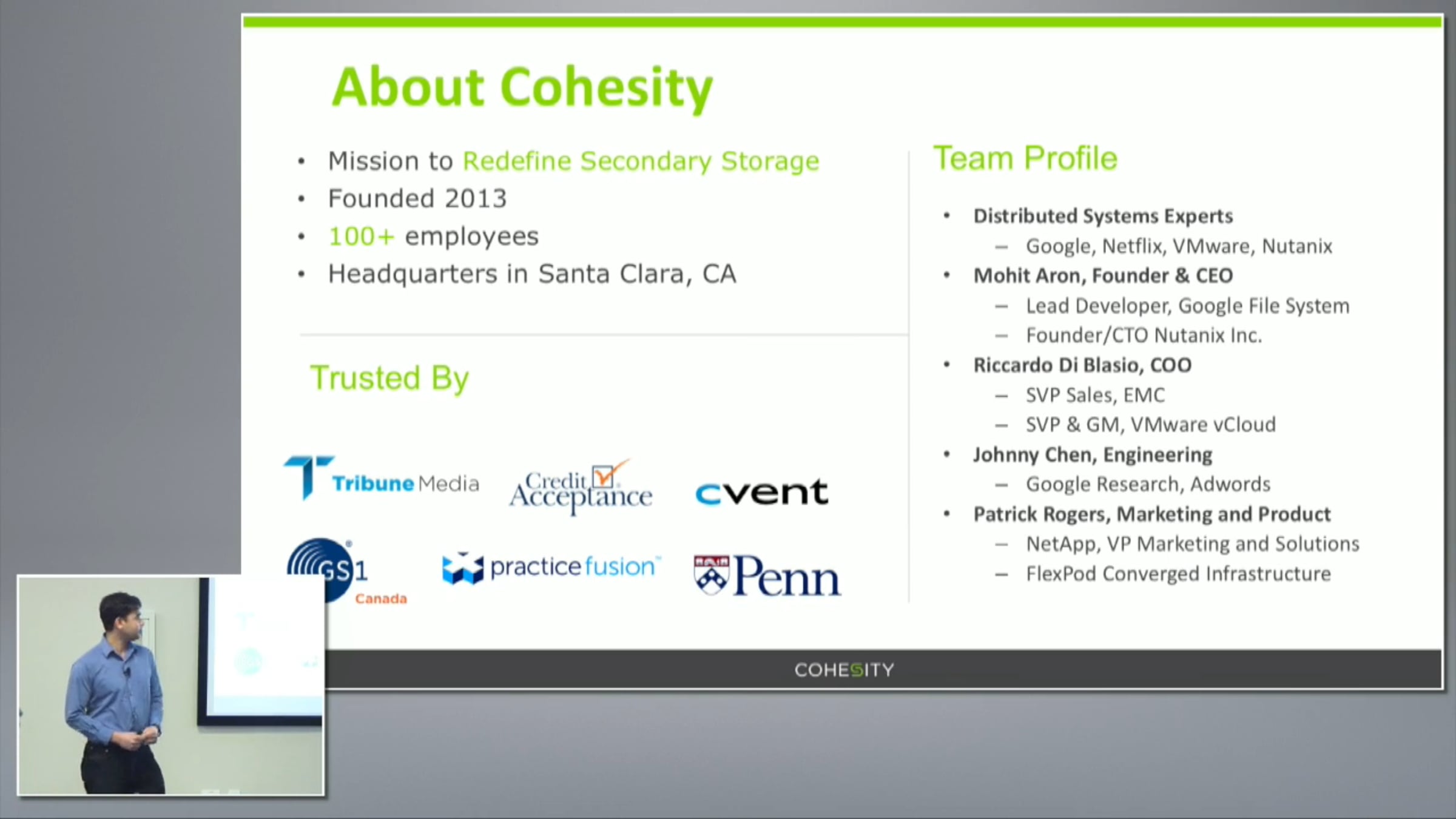 About Cohesity

• Mission to Redefine Secondary Storage
• Founded 2013
• 100+ employees
• Headquarters in Santa Clara, CA

Trusted By

Tribune Media
Credit Acceptance
cvent
GS1 Canada
practice fusion
Penn

Team Profile

• Distributed Systems Experts
- Google, Netflix, VMware, Nutanix
• Mohit Aron, Founder & CEO
- Lead Developer, Google File System
- Founder/CTO Nutanix Inc.
• Riccardo Di Blasio, COO
- SVP Sales, EMC
- SVP & GM, VMware vCloud
• Johnny Chen, Engineering
- Google Research, Adwords
• Patrick Rogers, Marketing and Product
- NetApp, VP Marketing and Solutions
- FlexPod Converged Infrastructure

COHESITY